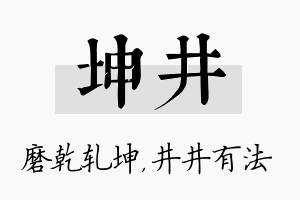 坤井

磨乾轧坤，井井有法